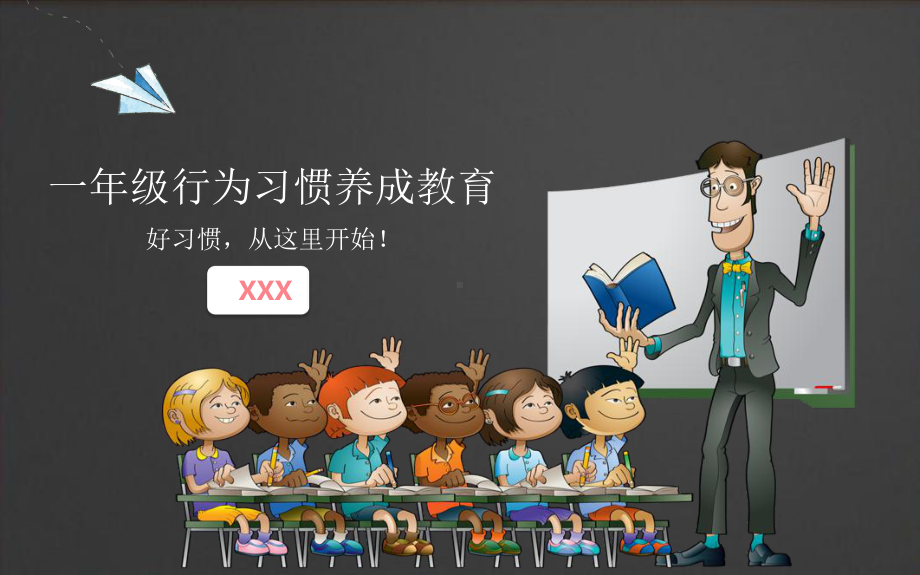 一年级行为习惯养成教育

好习惯，从这里开始！

XXX